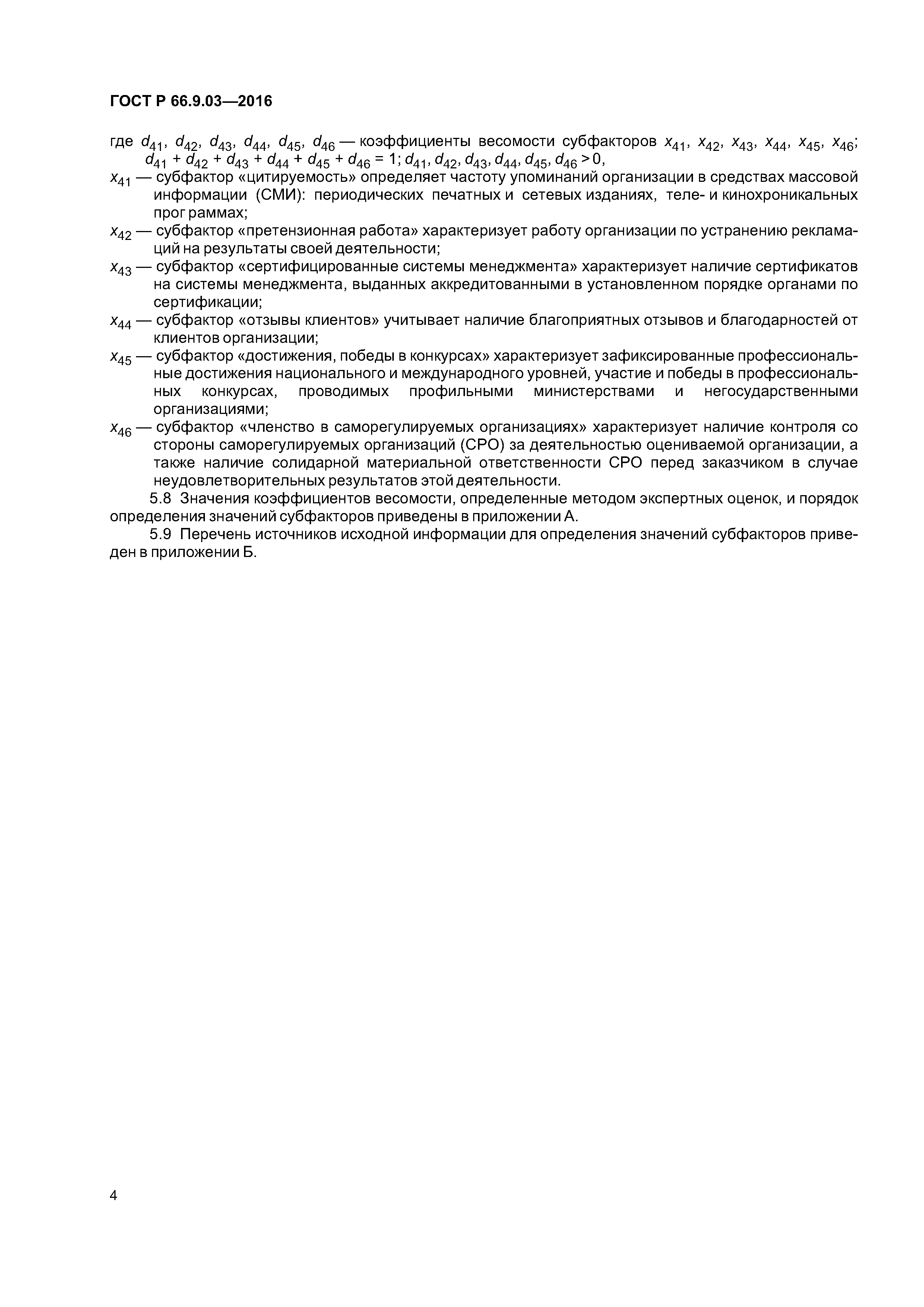 ГОСТ Р 66.9.03—2016

где $d_{41}$, $d_{42}$, $d_{43}$, $d_{44}$, $d_{45}$, $d_{46}$ — коэффициенты весомости субфакторов $x_{41}$, $x_{42}$, $x_{43}$, $x_{44}$, $x_{45}$, $x_{46}$; $d_{41} + d_{42} + d_{43} + d_{44} + d_{45} + d_{46} = 1$; $d_{41}, d_{42}, d_{43}, d_{44}, d_{45}, d_{46} > 0$,

$x_{41}$ — субфактор «цитируемость» определяет частоту упоминаний организации в средствах массовой информации (СМИ): периодических печатных и сетевых изданиях, теле- и кинохроникальных прог раммах;

$x_{42}$ — субфактор «претензионная работа» характеризует работу организации по устранению рекламаций на результаты своей деятельности;

$x_{43}$ — субфактор «сертифицированные системы менеджмента» характеризует наличие сертификатов на системы менеджмента, выданных аккредитованными в установленном порядке органами по сертификации;

$x_{44}$ — субфактор «отзывы клиентов» учитывает наличие благоприятных отзывов и благодарностей от клиентов организации;

$x_{45}$ — субфактор «достижения, победы в конкурсах» характеризует зафиксированные профессиональные достижения национального и международного уровней, участие и победы в профессиональных конкурсах, проводимых профильными министерствами и негосударственными организациями;

$x_{46}$ — субфактор «членство в саморегулируемых организациях» характеризует наличие контроля со стороны саморегулируемых организаций (СРО) за деятельностью оцениваемой организации, а также наличие солидарной материальной ответственности СРО перед заказчиком в случае неудовлетворительных результатов этой деятельности.

5.8 Значения коэффициентов весомости, определенные методом экспертных оценок, и порядок определения значений субфакторов приведены в приложении А.

5.9 Перечень источников исходной информации для определения значений субфакторов приведен в приложении Б.

4